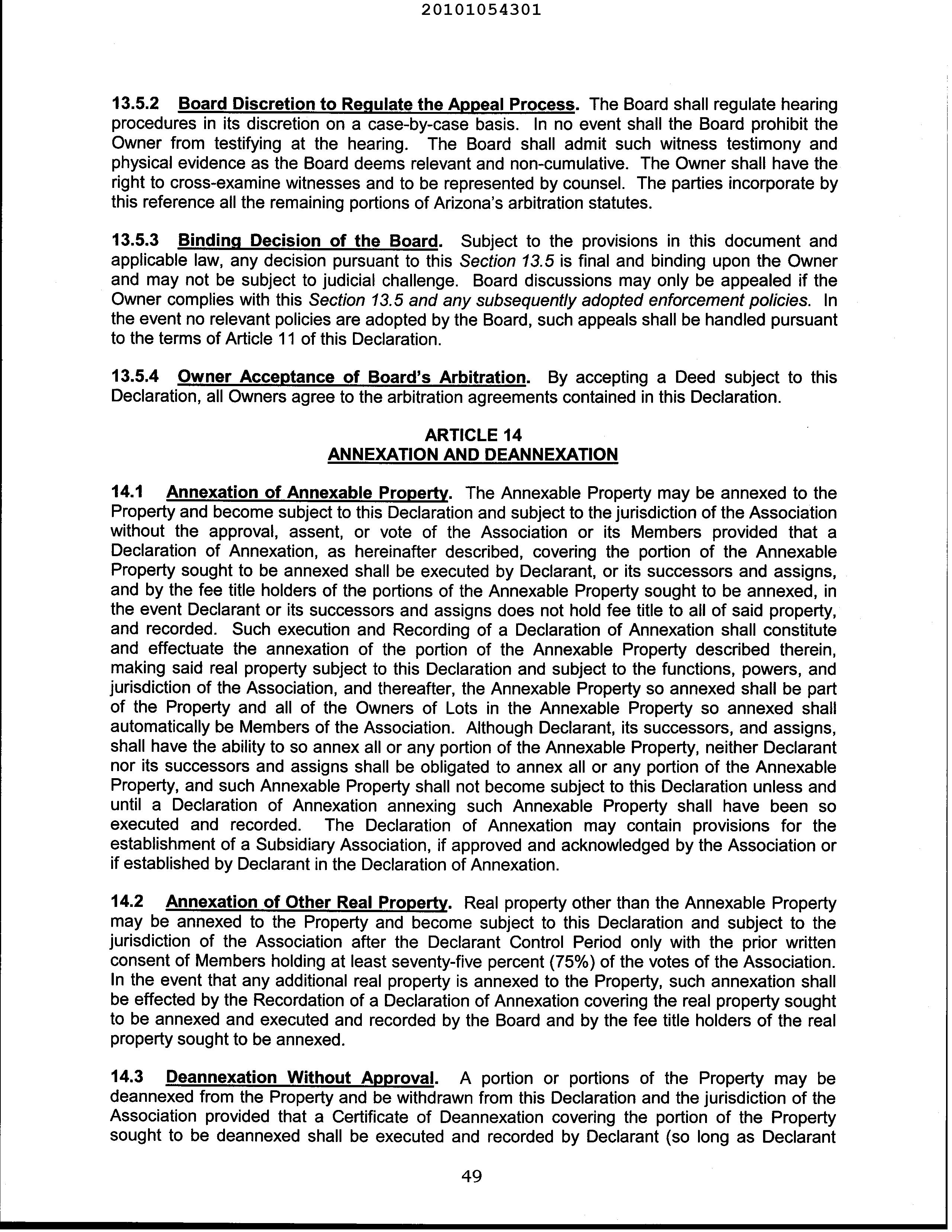 20101054301

13.5.2 Board Discretion to Regulate the Appeal Process. The Board shall regulate hearing procedures in its discretion on a case-by-case basis. In no event shall the Board prohibit the Owner from testifying at the hearing. The Board shall admit such witness testimony and physical evidence as the Board deems relevant and non-cumulative. The Owner shall have the right to cross-examine witnesses and to be represented by counsel. The parties incorporate by this reference all the remaining portions of Arizona's arbitration statutes.

13.5.3 Binding Decision of the Board. Subject to the provisions in this document and applicable law, any decision pursuant to this Section 13.5 is final and binding upon the Owner and may not be subject to judicial challenge. Board discussions may only be appealed if the Owner complies with this Section 13.5 and any subsequently adopted enforcement policies. In the event no relevant policies are adopted by the Board, such appeals shall be handled pursuant to the terms of Article 11 of this Declaration.

13.5.4 Owner Acceptance of Board's Arbitration. By accepting a Deed subject to this Declaration, all Owners agree to the arbitration agreements contained in this Declaration.

ARTICLE 14
ANNEXATION AND DEANNEXATION

14.1 Annexation of Annexable Property. The Annexable Property may be annexed to the Property and become subject to this Declaration and subject to the jurisdiction of the Association without the approval, assent, or vote of the Association or its Members provided that a Declaration of Annexation, as hereinafter described, covering the portion of the Annexable Property sought to be annexed shall be executed by Declarant, or its successors and assigns, and by the fee title holders of the portions of the Annexable Property sought to be annexed, in the event Declarant or its successors and assigns does not hold fee title to all of said property, and recorded. Such execution and Recording of a Declaration of Annexation shall constitute and effectuate the annexation of the portion of the Annexable Property described therein, making said real property subject to this Declaration and subject to the functions, powers, and jurisdiction of the Association, and thereafter, the Annexable Property so annexed shall be part of the Property and all of the Owners of Lots in the Annexable Property so annexed shall automatically be Members of the Association. Although Declarant, its successors, and assigns, shall have the ability to so annex all or any portion of the Annexable Property, neither Declarant nor its successors and assigns shall be obligated to annex all or any portion of the Annexable Property, and such Annexable Property shall not become subject to this Declaration unless and until a Declaration of Annexation annexing such Annexable Property shall have been so executed and recorded. The Declaration of Annexation may contain provisions for the establishment of a Subsidiary Association, if approved and acknowledged by the Association or if established by Declarant in the Declaration of Annexation.

14.2 Annexation of Other Real Property. Real property other than the Annexable Property may be annexed to the Property and become subject to this Declaration and subject to the jurisdiction of the Association after the Declarant Control Period only with the prior written consent of Members holding at least seventy-five percent (75%) of the votes of the Association. In the event that any additional real property is annexed to the Property, such annexation shall be effected by the Recordation of a Declaration of Annexation covering the real property sought to be annexed and executed and recorded by the Board and by the fee title holders of the real property sought to be annexed.

14.3 Deannexation Without Approval. A portion or portions of the Property may be deannexed from the Property and be withdrawn from this Declaration and the jurisdiction of the Association provided that a Certificate of Deannexation covering the portion of the Property sought to be deannexed shall be executed and recorded by Declarant (so long as Declarant

49